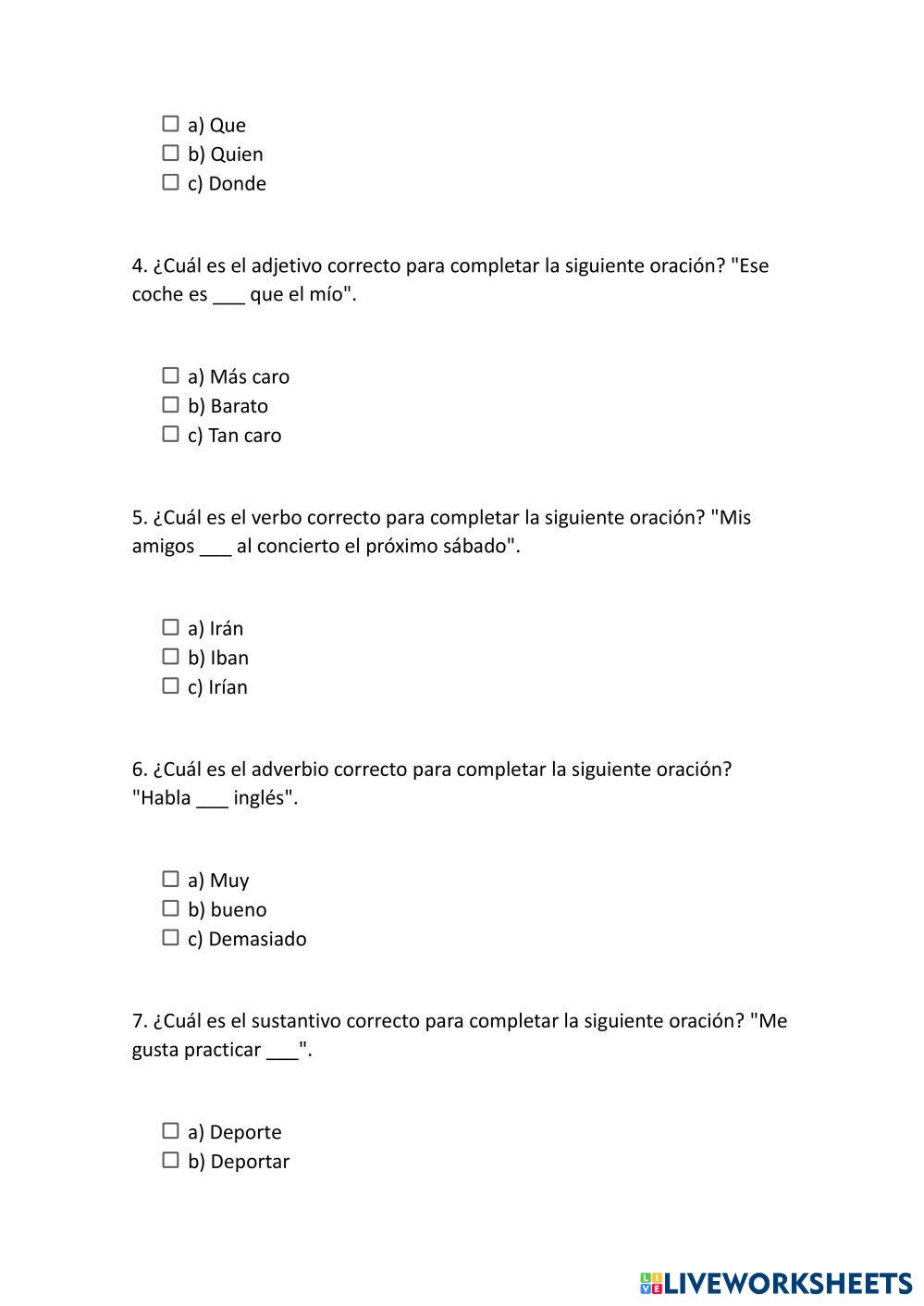 ☐ a) Que
☐ b) Quien
☐ c) Donde

4. ¿Cuál es el adjetivo correcto para completar la siguiente oración? "Ese coche es ___ que el mío".

☐ a) Más caro
☐ b) Barato
☐ c) Tan caro

5. ¿Cuál es el verbo correcto para completar la siguiente oración? "Mis amigos ___ al concierto el próximo sábado".

☐ a) Irán
☐ b) Iban
☐ c) Irían

6. ¿Cuál es el adverbio correcto para completar la siguiente oración? "Habla ___ inglés".

☐ a) Muy
☐ b) bueno
☐ c) Demasiado

7. ¿Cuál es el sustantivo correcto para completar la siguiente oración? "Me gusta practicar ___".

☐ a) Deporte
☐ b) Deportar

LIVEWORKSHEETS